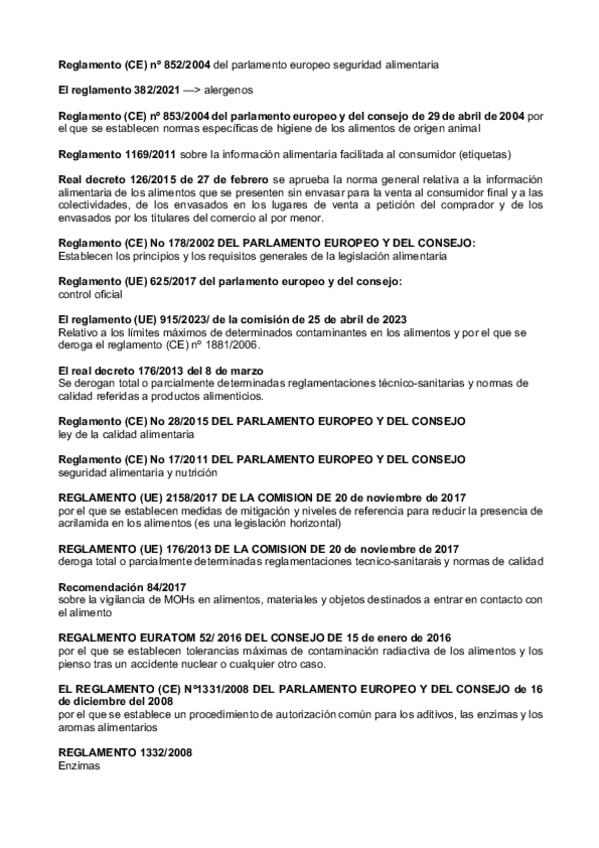 Reglamento (CE) nº 852/2004 del parlamento europeo seguridad alimentaria

El reglamento 382/2021 —> alergenos

Reglamento (CE) nº 853/2004 del parlamento europeo y del consejo de 29 de abril de 2004 por el que se establecen normas específicas de higiene de los alimentos de origen animal

Reglamento 1169/2011 sobre la información alimentaria facilitada al consumidor (etiquetas)

Real decreto 126/2015 de 27 de febrero se aprueba la norma general relativa a la información alimentaria de los alimentos que se presenten sin envasar para la venta al consumidor final y a las colectividades, de los envasados en los lugares de venta a petición del comprador y de los envasados por los titulares del comercio al por menor.

Reglamento (CE) No 178/2002 DEL PARLAMENTO EUROPEO Y DEL CONSEJO:
Establecen los principios y los requisitos generales de la legislación alimentaria

Reglamento (UE) 625/2017 del parlamento europeo y del consejo:
control oficial

El reglamento (UE) 915/2023/ de la comisión de 25 de abril de 2023
Relativo a los límites máximos de determinados contaminantes en los alimentos y por el que se deroga el reglamento (CE) nº 1881/2006.

El real decreto 176/2013 del 8 de marzo
Se derogan total o parcialmente determinadas reglamentaciones técnico-sanitarias y normas de calidad referidas a productos alimenticios.

Reglamento (CE) No 28/2015 DEL PARLAMENTO EUROPEO Y DEL CONSEJO
ley de la calidad alimentaria

Reglamento (CE) No 17/2011 DEL PARLAMENTO EUROPEO Y DEL CONSEJO
seguridad alimentaria y nutrición

REGLAMENTO (UE) 2158/2017 DE LA COMISION DE 20 de noviembre de 2017
por el que se establecen medidas de mitigación y niveles de referencia para reducir la presencia de acrilamida en los alimentos (es una legislación horizontal)

REGLAMENTO (UE) 176/2013 DE LA COMISION DE 20 de noviembre de 2017
deroga total o parcialmente determinadas reglamentaciones tecnico-sanitarais y normas de calidad

Recomendación 84/2017
sobre la vigilancia de MOHs en alimentos, materiales y objetos destinados a entrar en contacto con el alimento

REGALMENTO EURATOM 52/ 2016 DEL CONSEJO DE 15 de enero de 2016
por el que se establecen tolerancias máximas de contaminación radiactiva de los alimentos y los pienso tras un accidente nuclear o cualquier otro caso.

EL REGLAMENTO (CE) Nº1331/2008 DEL PARLAMENTO EUROPEO Y DEL CONSEJO de 16 de diciembre del 2008
por el que se establece un procedimiento de autorización común para los aditivos, las enzimas y los aromas alimentarios

REGLAMENTO 1332/2008
Enzimas